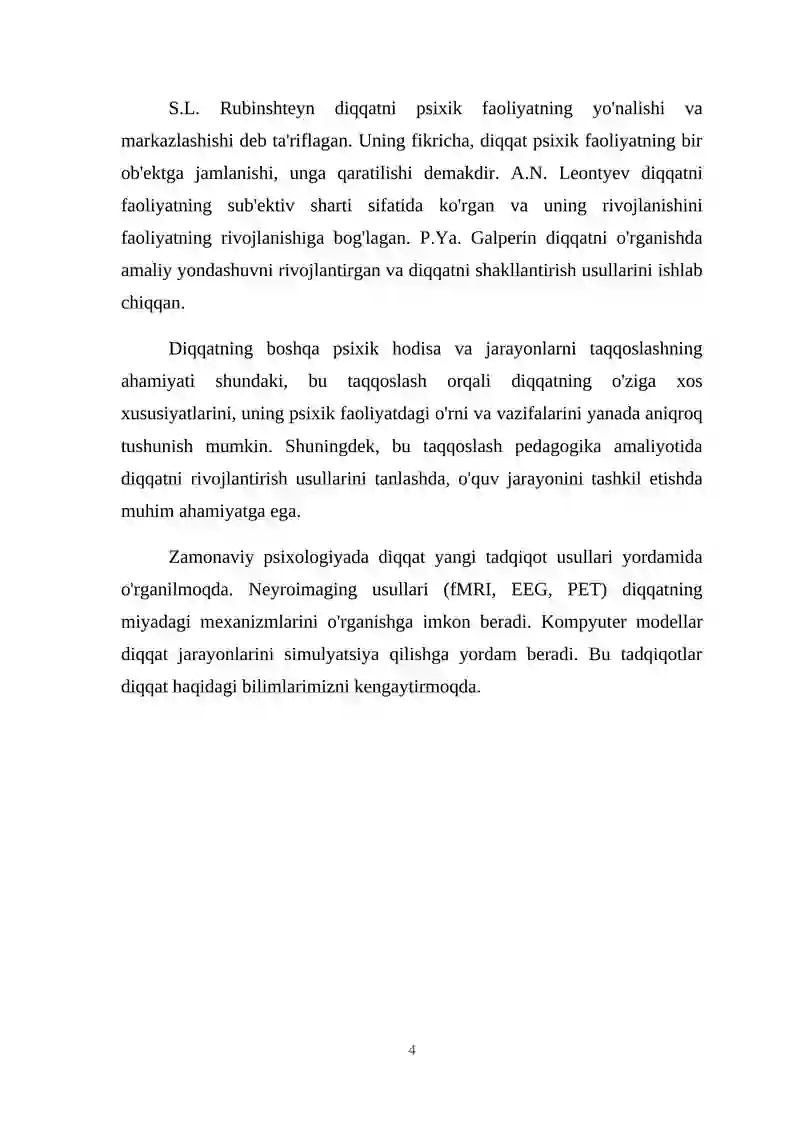 S.L. Rubinshteyn diqqatni psixik faoliyatning yo'nalishi va markazlashishi deb ta'riflagan. Uning fikricha, diqqat psixik faoliyatning bir ob'ektga jamlanishi, unga qaratilishi demakdir. A.N. Leontyev diqqatni faoliyatning sub'ektiv sharti sifatida ko'rgan va uning rivojlanishini faoliyatning rivojlanishiga bog'lagan. P.Ya. Galperin diqqatni o'rganishda amaliy yondashuvni rivojlantirgan va diqqatni shakllantirish usullarini ishlab chiqqan.

Diqqatning boshqa psixik hodisa va jarayonlarni taqqoslashning ahamiyati shundaki, bu taqqoslash orqali diqqatning o'ziga xos xususiyatlarini, uning psixik faoliyatdagi o'rni va vazifalarini yanada aniqroq tushunish mumkin. Shuningdek, bu taqqoslash pedagogika amaliyotida diqqatni rivojlantirish usullarini tanlashda, o'quv jarayonini tashkil etishda muhim ahamiyatga ega.

Zamonaviy psixologiyada diqqat yangi tadqiqot usullari yordamida o'rganilmoqda. Neyroimaging usullari (fMRI, EEG, PET) diqqatning miyadagi mexanizmlarini o'rganishga imkon beradi. Kompyuter modellar diqqat jarayonlarini simulyatsiya qilishga yordam beradi. Bu tadqiqotlar diqqat haqidagi bilimlarimizni kengaytirmoqda.

4